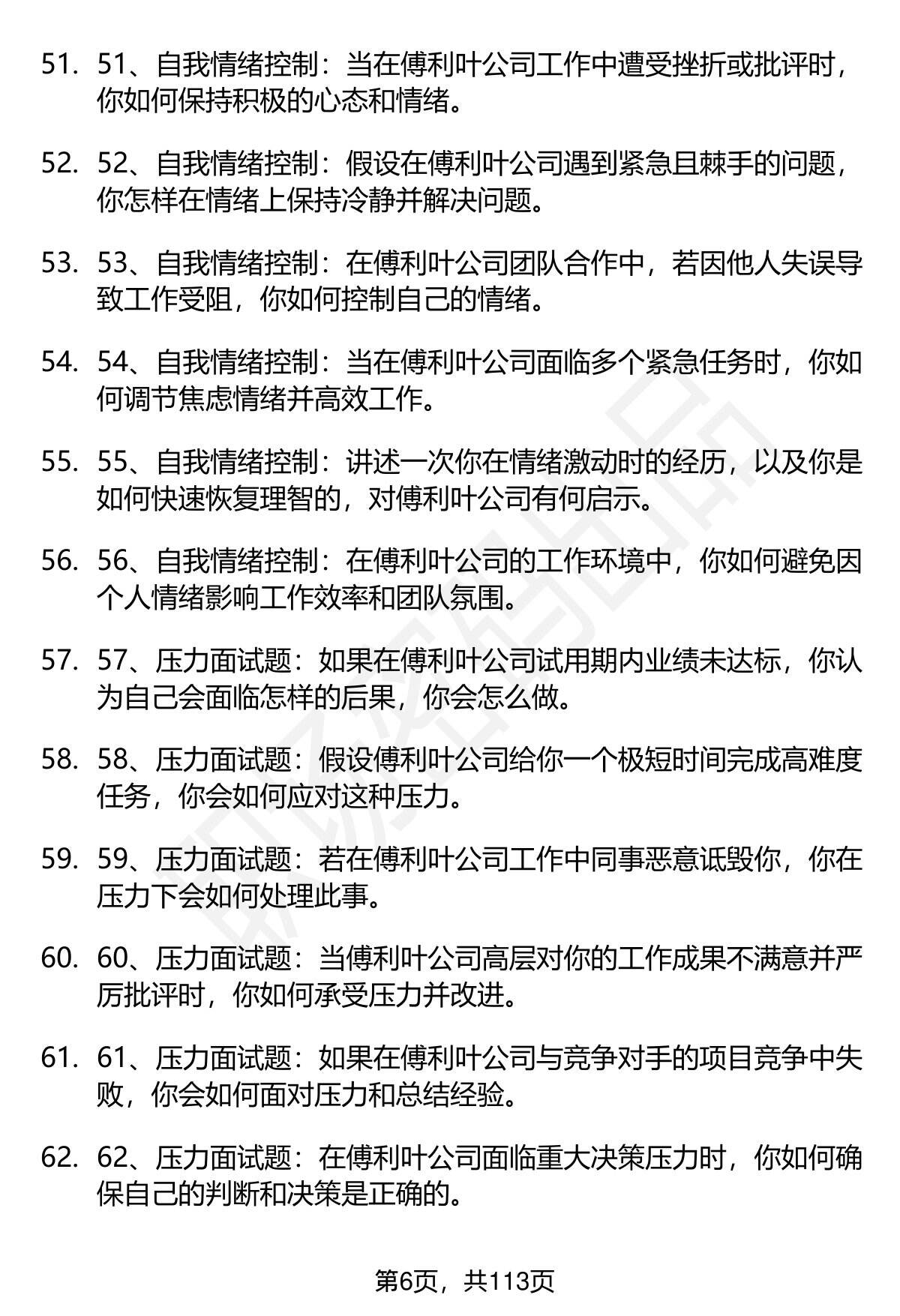 51. 51、自我情绪控制：当在傅利叶公司工作中遭受挫折或批评时，你如何保持积极的心态和情绪。

52. 52、自我情绪控制：假设在傅利叶公司遇到紧急且棘手的问题，你怎样在情绪上保持冷静并解决问题。

53. 53、自我情绪控制：在傅利叶公司团队合作中，若因他人失误导致工作受阻，你如何控制自己的情绪。

54. 54、自我情绪控制：当在傅利叶公司面临多个紧急任务时，你如何调节焦虑情绪并高效工作。

55. 55、自我情绪控制：讲述一次你在情绪激动时的经历，以及你是如何快速恢复理智的，对傅利叶公司有何启示。

56. 56、自我情绪控制：在傅利叶公司的工作环境中，你如何避免因个人情绪影响工作效率和团队氛围。

57. 57、压力面试题：如果在傅利叶公司试用期内业绩未达标，你认为自己会面临怎样的后果，你会怎么做。

58. 58、压力面试题：假设傅利叶公司给你一个极短时间完成高难度任务，你会如何应对这种压力。

59. 59、压力面试题：若在傅利叶公司工作中同事恶意诋毁你，你在压力下会如何处理此事。

60. 60、压力面试题：当傅利叶公司高层对你的工作成果不满意并严厉批评时，你如何承受压力并改进。

61. 61、压力面试题：如果在傅利叶公司与竞争对手的项目竞争中失败，你会如何面对压力和总结经验。

62. 62、压力面试题：在傅利叶公司面临重大决策压力时，你如何确保自己的判断和决策是正确的。

第6页，共113页